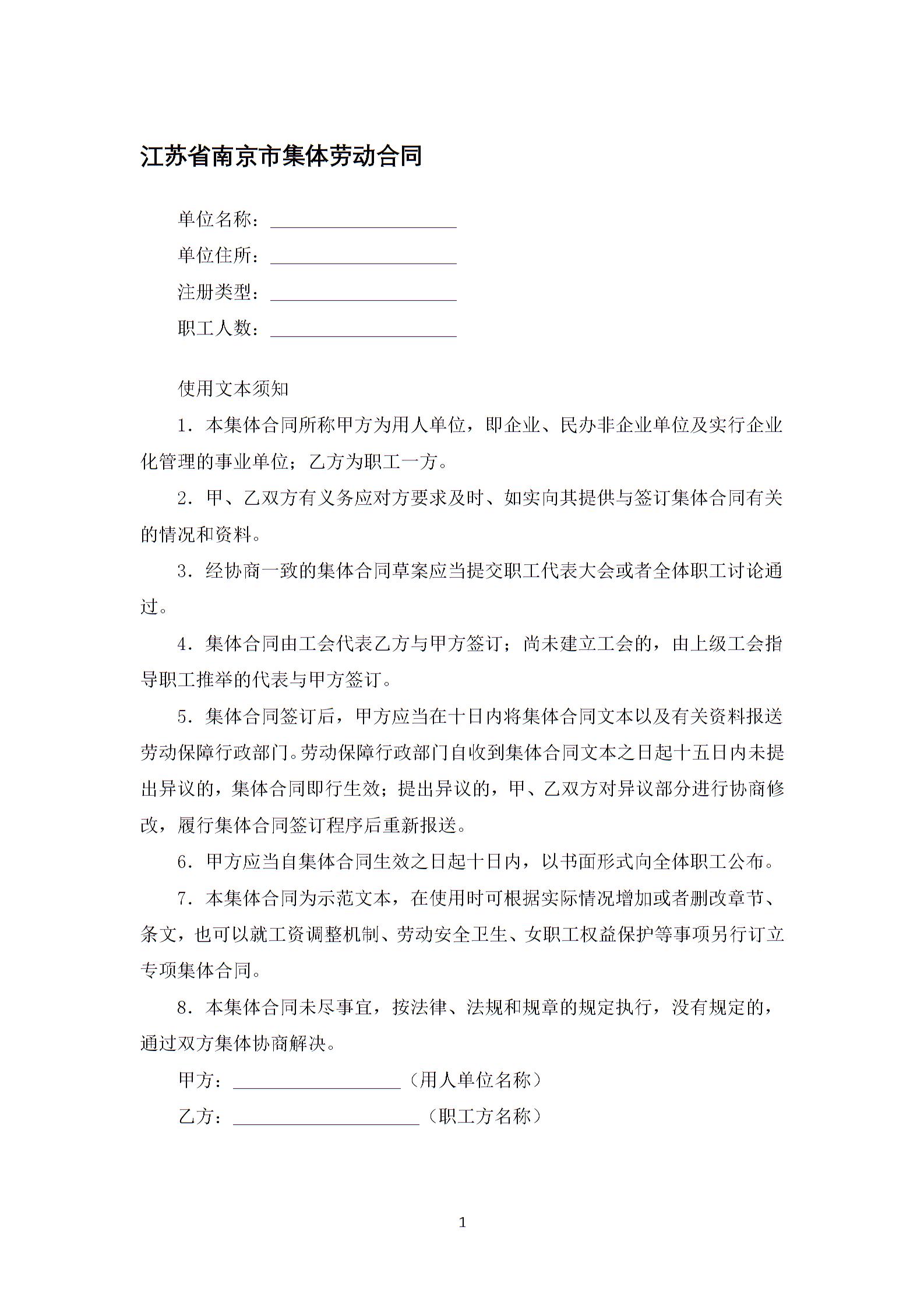 江苏省南京市集体劳动合同

单位名称：____________________

单位住所：____________________

注册类型：____________________

职工人数：____________________

使用文本须知

1．本集体合同所称甲方为用人单位，即企业、民办非企业单位及实行企业化管理的事业单位；乙方为职工一方。

2．甲、乙双方有义务应对方要求及时、如实向其提供与签订集体合同有关的情况和资料。

3．经协商一致的集体合同草案应当提交职工代表大会或者全体职工讨论通过。

4．集体合同由工会代表乙方与甲方签订；尚未建立工会的，由上级工会指导职工推举的代表与甲方签订。

5．集体合同签订后，甲方应当在十日内将集体合同文本以及有关资料报送劳动保障行政部门。劳动保障行政部门自收到集体合同文本之日起十五日内未提出异议的，集体合同即行生效；提出异议的，甲、乙双方对异议部分进行协商修改，履行集体合同签订程序后重新报送。

6．甲方应当自集体合同生效之日起十日内，以书面形式向全体职工公布。

7．本集体合同为示范文本，在使用时可根据实际情况增加或者删改章节、条文，也可以就工资调整机制、劳动安全卫生、女职工权益保护等事项另行订立专项集体合同。

8．本集体合同未尽事宜，按法律、法规和规章的规定执行，没有规定的，通过双方集体协商解决。

甲方：__________________（用人单位名称）

乙方：____________________（职工方名称）

1